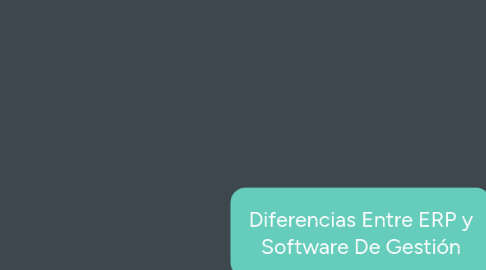 Diferencias Entre ERP y Software De Gestión